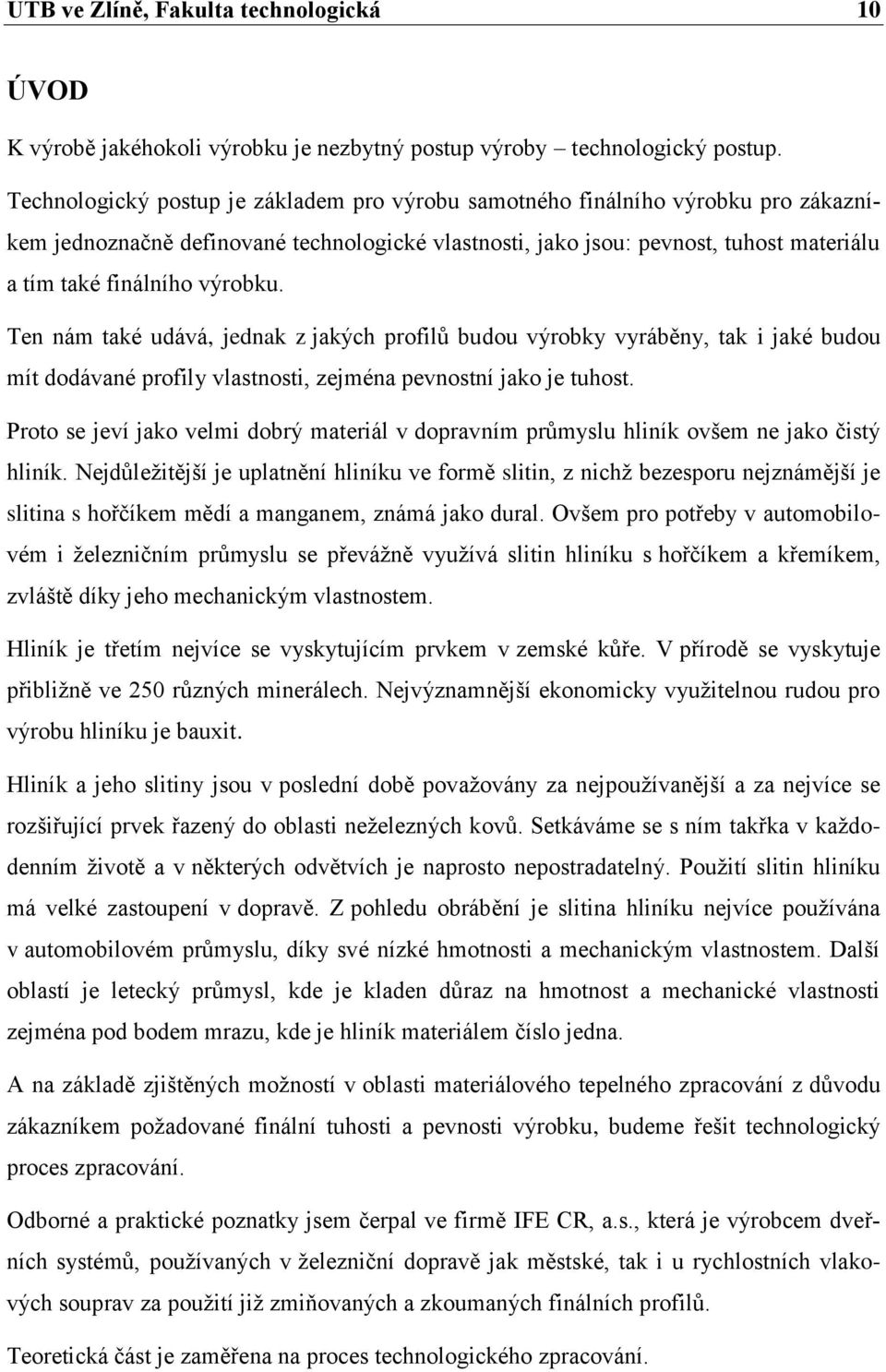 UTB ve Zlíně, Fakulta technologická 10

ÚVOD

K výrobě jakéhokoli výrobku je nezbytný postup výroby – technologický postup. Technologický postup je základem pro výrobu samotného finálního výrobku pro zákazníkem jednoznačně definované technologické vlastnosti, jako jsou: pevnost, tuhost materiálu a tím také finálního výrobku.

Ten nám také udává, jednak z jakých profilů budou výrobky vyráběny, tak i jaké budou mít dodávané profily vlastnosti, zejména pevnostní jako je tuhost.

Proto se jeví jako velmi dobrý materiál v dopravním průmyslu hliník ovšem ne jako čistý hliník. Nejdůležitější je uplatnění hliníku ve formě slitin, z nichž bezesporu nejznámější je slitina s hořčíkem mědí a manganem, známá jako dural. Ovšem pro potřeby v automobilovém i železničním průmyslu se převážně využívá slitin hliníku s hořčíkem a křemíkem, zvláště díky jeho mechanickým vlastnostem.

Hliník je třetím nejvíce se vyskytujícím prvkem v zemské kůře. V přírodě se vyskytuje přibližně ve 250 různých minerálech. Nejvýznamnější ekonomicky využitelnou rudou pro výrobu hliníku je bauxit.

Hliník a jeho slitiny jsou v poslední době považovány za nejpoužívanější a za nejvíce se rozšiřující prvek řazený do oblasti neželezných kovů. Setkáváme se s ním takřka v každodenním životě a v některých odvětvích je naprosto nepostradatelný. Použití slitin hliníku má velké zastoupení v dopravě. Z pohledu obrábění je slitina hliníku nejvíce používána v automobilovém průmyslu, díky své nízké hmotnosti a mechanickým vlastnostem. Další oblastí je letecký průmysl, kde je kladen důraz na hmotnost a mechanické vlastnosti zejména pod bodem mrazu, kde je hliník materiálem číslo jedna.

A na základě zjištěných možností v oblasti materiálového tepelného zpracování z důvodu zákazníkem požadované finální tuhosti a pevnosti výrobku, budeme řešit technologický proces zpracování.

Odborné a praktické poznatky jsem čerpal ve firmě IFE CR, a.s., která je výrobcem dveřních systémů, používaných v železniční dopravě jak městské, tak i u rychlostních vlakových souprav za použití již zmiňovaných a zkoumaných finálních profilů.

Teoretická část je zaměřena na proces technologického zpracování.